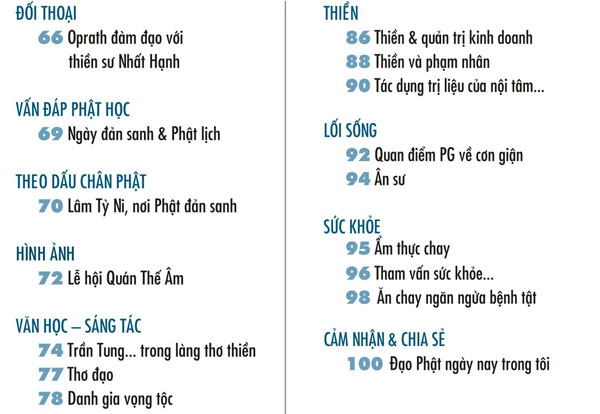 ĐỐI THOẠI
66 Oprath đàm đạo với thiền sư Nhất Hạnh

VẤN ĐÁP PHẬT HỌC
69 Ngày đản sanh & Phật lịch

THEO DẤU CHÂN PHẬT
70 Lâm Tỳ Ni, nơi Phật đản sanh

HÌNH ẢNH
72 Lễ hội Quán Thế Âm

VĂN HỌC – SÁNG TÁC
74 Trần Tung... trong làng thơ thiền
77 Thơ đạo
78 Danh gia vọng tộc

THIỀN
86 Thiền & quản trị kinh doanh
88 Thiền và phạm nhân
90 Tác dụng trị liệu của nội tâm...

LỐI SỐNG
92 Quan điểm PG về cơn giận
94 Ân sư

SỨC KHỎE
95 Ẩm thực chay
96 Tham vấn sức khỏe...
98 Ăn chay ngăn ngừa bệnh tật

CẢM NHẬN & CHIA SẺ
100 Đạo Phật ngày nay trong tôi